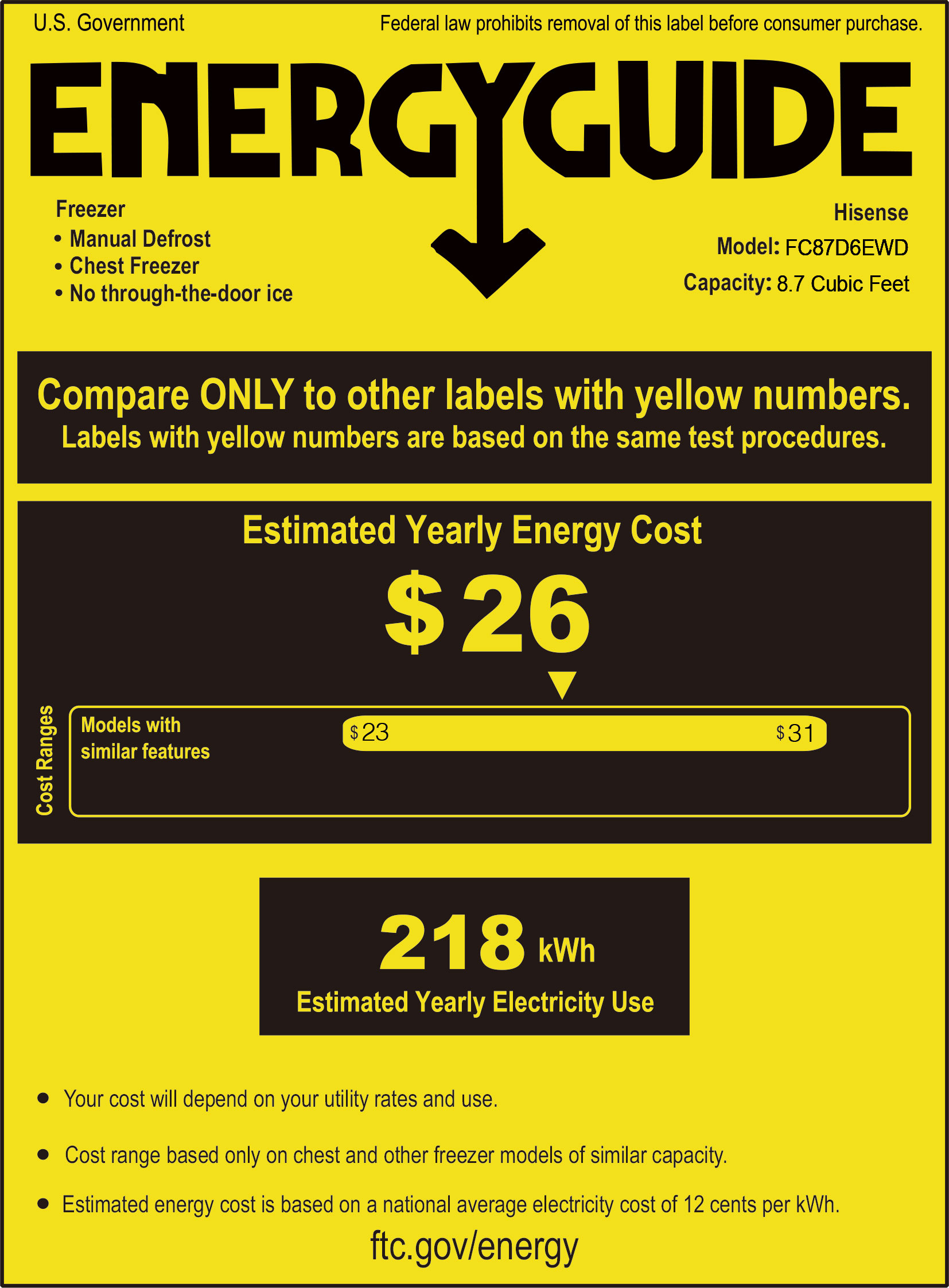 U.S. Government

Federal law prohibits removal of this label before consumer purchase.

ENERGYGUIDE

Freezer
• Manual Defrost
• Chest Freezer
• No through-the-door ice

Hisense
Model: FC87D6EWD
Capacity: 8.7 Cubic Feet

Compare ONLY to other labels with yellow numbers.
Labels with yellow numbers are based on the same test procedures.

Estimated Yearly Energy Cost

$26

Cost Ranges

Models with similar features

$23

$31

218 kWh
Estimated Yearly Electricity Use

• Your cost will depend on your utility rates and use.

• Cost range based only on chest and other freezer models of similar capacity.

• Estimated energy cost is based on a national average electricity cost of 12 cents per kWh.

ftc.gov/energy